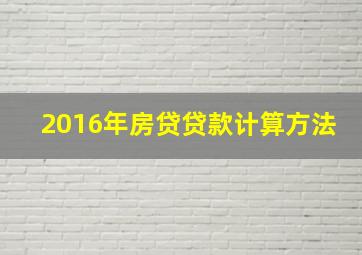 2016年房贷贷款计算方法